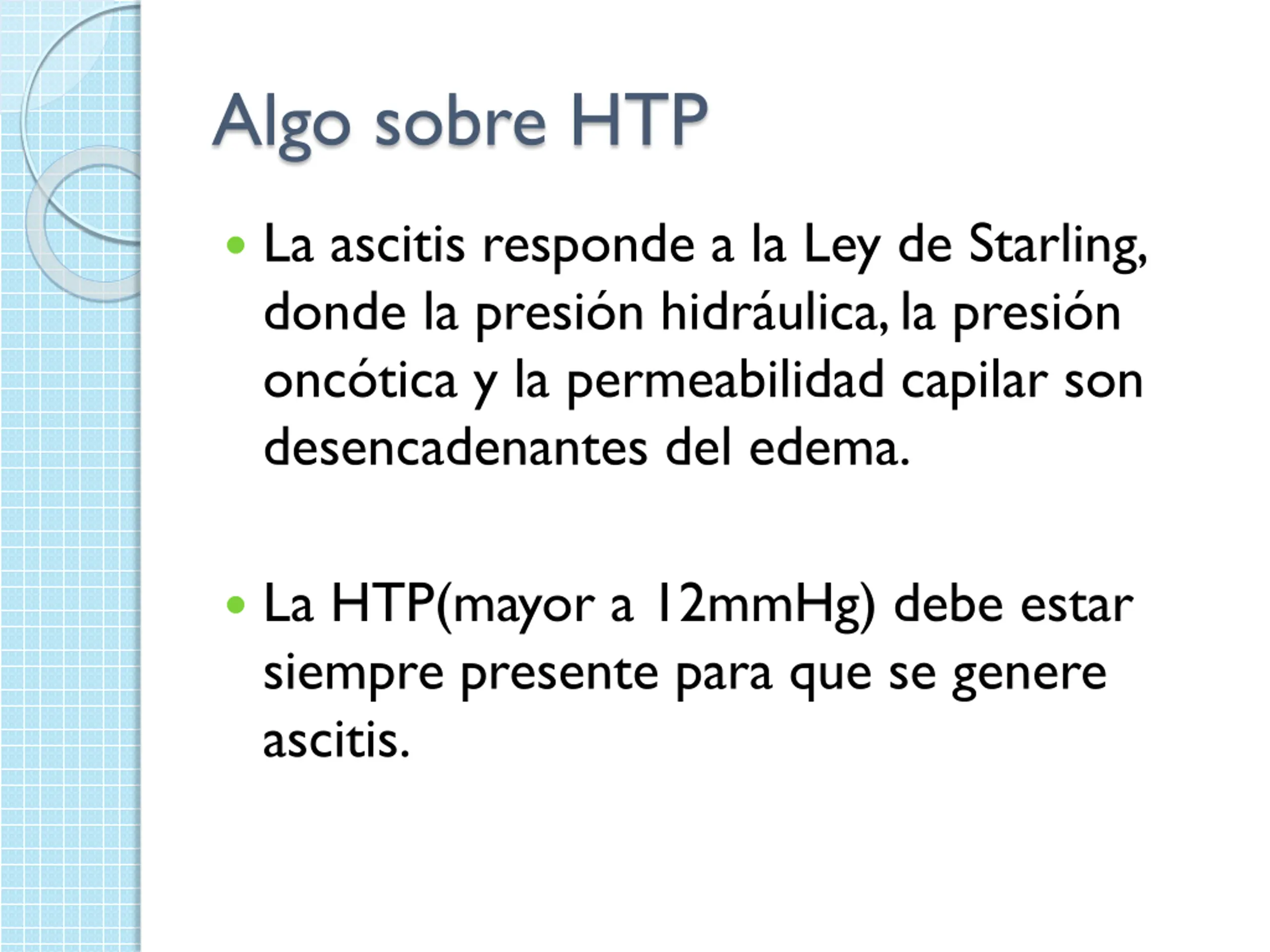 Algo sobre HTP

• La ascitis responde a la Ley de Starling, donde la presión hidráulica, la presión oncótica y la permeabilidad capilar son desencadenantes del edema.

• La HTP(mayor a 12mmHg) debe estar siempre presente para que se genere ascitis.